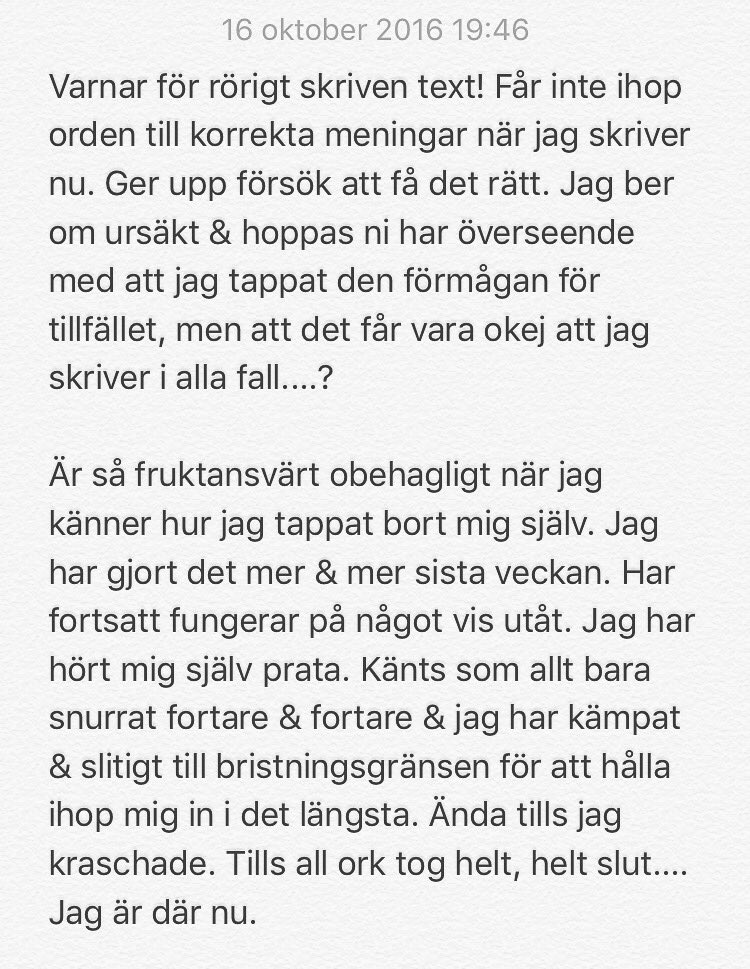 16 oktober 2016 19:46

Varnar för rörigt skriven text! Får inte ihop orden till korrekta meningar när jag skriver nu. Ger upp försök att få det rätt. Jag ber om ursäkt & hoppas ni har överseende med att jag tappat den förmågan för tillfället, men att det får vara okej att jag skriver i alla fall....?

Är så fruktansvärt obehagligt när jag känner hur jag tappat bort mig själv. Jag har gjort det mer & mer sista veckan. Har fortsatt fungerar på något vis utåt. Jag har hört mig själv prata. Känts som allt bara snurrat fortare & fortare & jag har kämpat & slitigt till bristningsgränsen för att hålla ihop mig in i det längsta. Ända tills jag kraschade. Tills all ork tog helt, helt slut.... Jag är där nu.